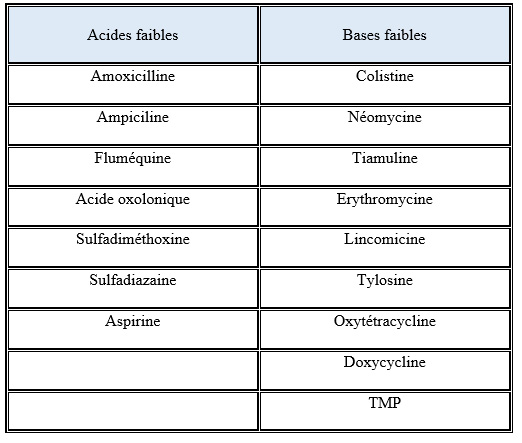 | Acides faibles | Bases faibles |
|---|---|
| Amoxicilline | Colistine |
| Ampiciline | Néomycine |
| Fluméquine | Tiamuline |
| Acide oxolonique | Erythromycine |
| Sulfadiméthoxine | Lincomicine |
| Sulfadiazaine | Tylosine |
| Aspirine | Oxytétracycline |
|  | Doxycycline |
|  | TMP |